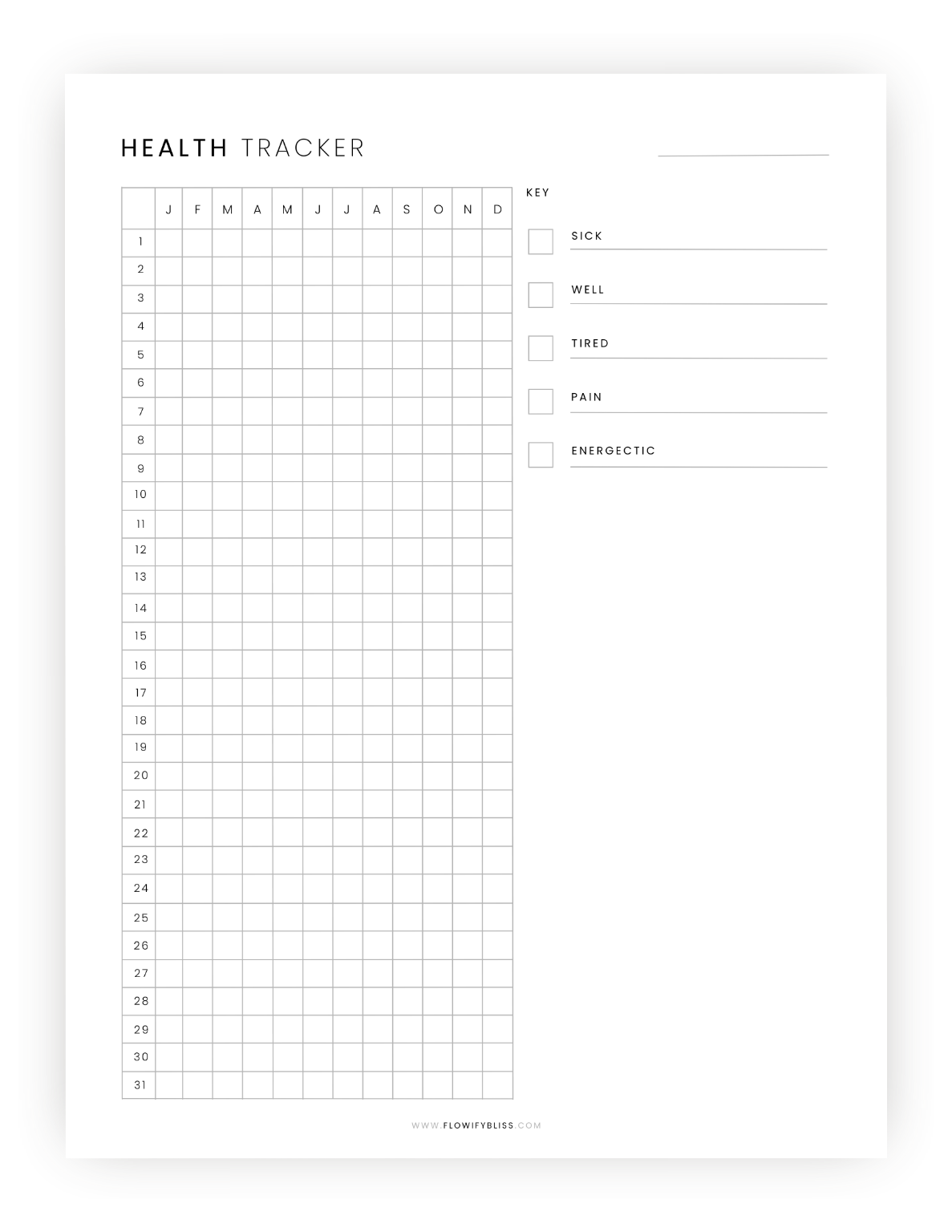 HEALTH TRACKER

| | J | F | M | A | M | J | J | A | S | O | N | D |
|---|---|---|---|---|---|---|---|---|---|---|---|---|
| 1 | | | | | | | | | | | | |
| 2 | | | | | | | | | | | | |
| 3 | | | | | | | | | | | | |
| 4 | | | | | | | | | | | | |
| 5 | | | | | | | | | | | | |
| 6 | | | | | | | | | | | | |
| 7 | | | | | | | | | | | | |
| 8 | | | | | | | | | | | | |
| 9 | | | | | | | | | | | | |
| 10 | | | | | | | | | | | | |
| 11 | | | | | | | | | | | | |
| 12 | | | | | | | | | | | | |
| 13 | | | | | | | | | | | | |
| 14 | | | | | | | | | | | | |
| 15 | | | | | | | | | | | | |
| 16 | | | | | | | | | | | | |
| 17 | | | | | | | | | | | | |
| 18 | | | | | | | | | | | | |
| 19 | | | | | | | | | | | | |
| 20 | | | | | | | | | | | | |
| 21 | | | | | | | | | | | | |
| 22 | | | | | | | | | | | | |
| 23 | | | | | | | | | | | | |
| 24 | | | | | | | | | | | | |
| 25 | | | | | | | | | | | | |
| 26 | | | | | | | | | | | | |
| 27 | | | | | | | | | | | | |
| 28 | | | | | | | | | | | | |
| 29 | | | | | | | | | | | | |
| 30 | | | | | | | | | | | | |
| 31 | | | | | | | | | | | | |

KEY

SICK

WELL

TIRED

PAIN

ENERGECTIC

WWW.FLOWIFYBLISS.COM